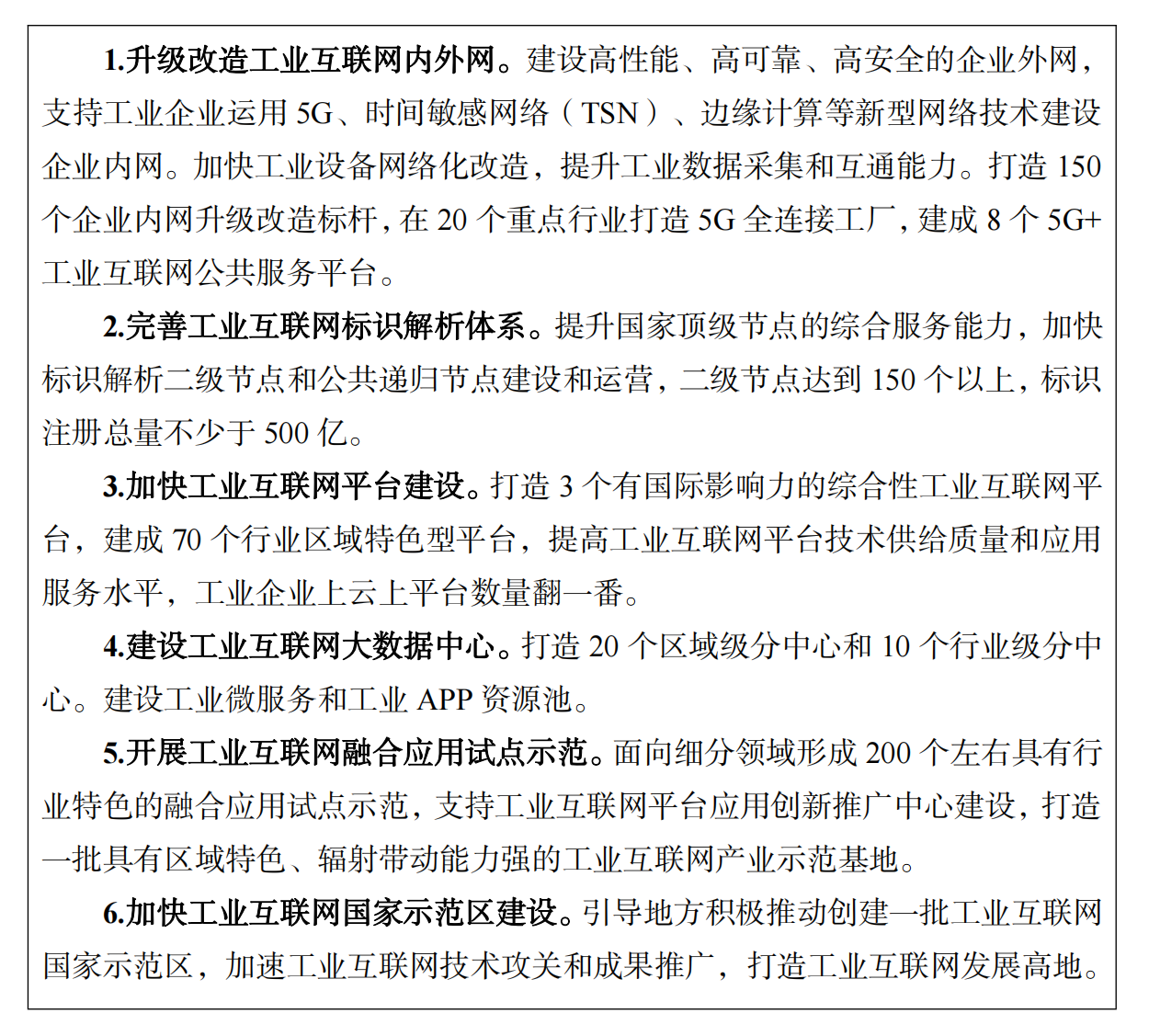 1.升级改造工业互联网内外网。建设高性能、高可靠、高安全的企业外网，支持工业企业运用 5G、时间敏感网络（TSN）、边缘计算等新型网络技术建设企业内网。加快工业设备网络化改造，提升工业数据采集和互通能力。打造 150 个企业内网升级改造标杆，在 20 个重点行业打造 5G 全连接工厂，建成 8 个 5G+工业互联网公共服务平台。

2.完善工业互联网标识解析体系。提升国家顶级节点的综合服务能力，加快标识解析二级节点和公共递归节点建设和运营，二级节点达到 150 个以上，标识注册总量不少于 500 亿。

3.加快工业互联网平台建设。打造 3 个有国际影响力的综合性工业互联网平台，建成 70 个行业区域特色型平台，提高工业互联网平台技术供给质量和应用服务水平，工业企业上云上平台数量翻一番。

4.建设工业互联网大数据中心。打造 20 个区域级分中心和 10 个行业级分中心。建设工业微服务和工业 APP 资源池。

5.开展工业互联网融合应用试点示范。面向细分领域形成 200 个左右具有行业特色的融合应用试点示范，支持工业互联网平台应用创新推广中心建设，打造一批具有区域特色、辐射带动能力强的工业互联网产业示范基地。

6.加快工业互联网国家示范区建设。引导地方积极推动创建一批工业互联网国家示范区，加速工业互联网技术攻关和成果推广，打造工业互联网发展高地。